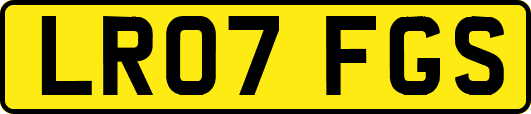 LR07 FGS